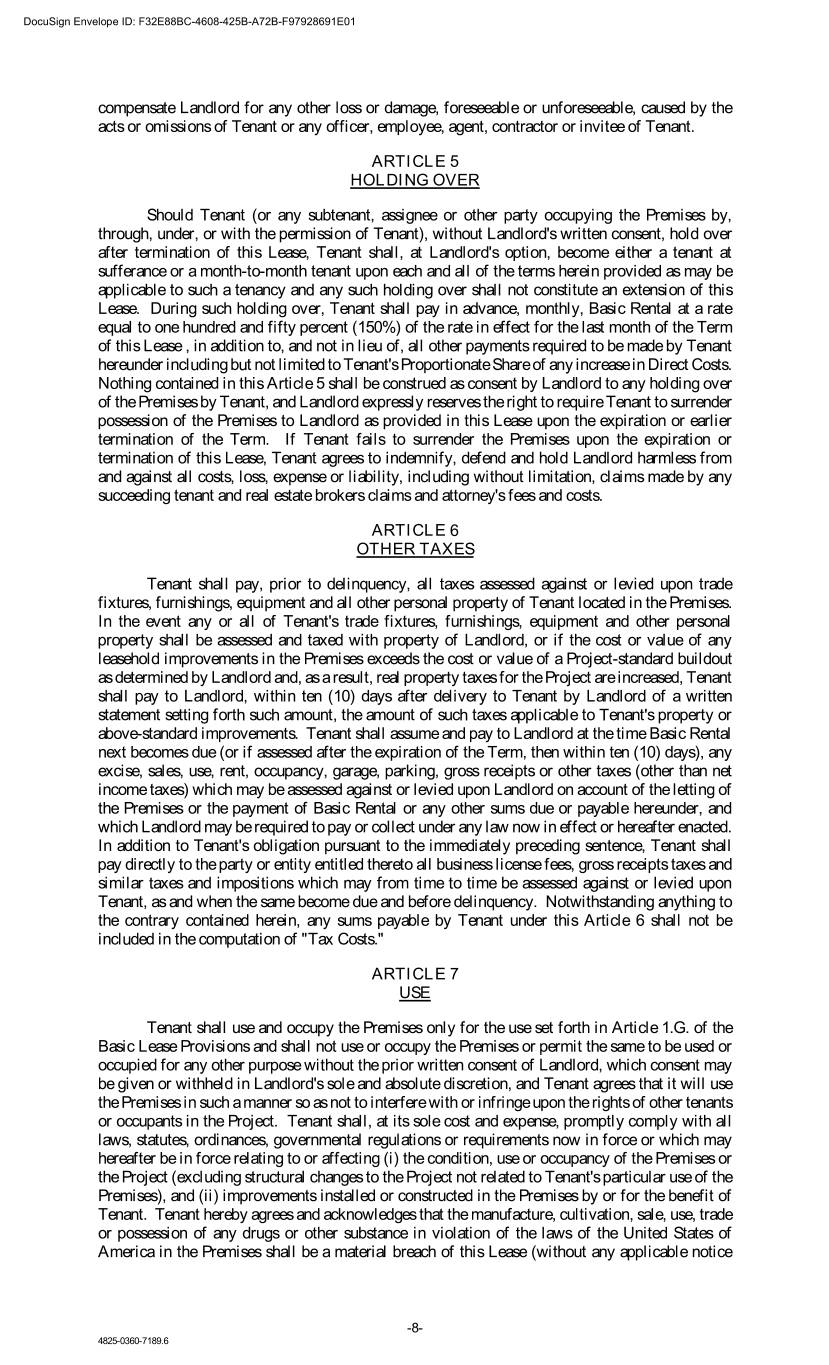 DocuSign Envelope ID: F32E88BC-4608-425B-A72B-F97928691E01

compensate Landlord for any other loss or damage, foreseeable or unforeseeable, caused by the acts or omissions of Tenant or any officer, employee, agent, contractor or invitee of Tenant.

ARTICLE 5
HOLDING OVER

Should Tenant (or any subtenant, assignee or other party occupying the Premises by, through, under, or with the permission of Tenant), without Landlord's written consent, hold over after termination of this Lease, Tenant shall, at Landlord's option, become either a tenant at sufferance or a month-to-month tenant upon each and all of the terms herein provided as may be applicable to such a tenancy and any such holding over shall not constitute an extension of this Lease. During such holding over, Tenant shall pay in advance, monthly, Basic Rental at a rate equal to one hundred and fifty percent (150%) of the rate in effect for the last month of the Term of this Lease , in addition to, and not in lieu of, all other payments required to be made by Tenant hereunder including but not limited to Tenant's Proportionate Share of any increase in Direct Costs. Nothing contained in this Article 5 shall be construed as consent by Landlord to any holding over of the Premises by Tenant, and Landlord expressly reserves the right to require Tenant to surrender possession of the Premises to Landlord as provided in this Lease upon the expiration or earlier termination of the Term. If Tenant fails to surrender the Premises upon the expiration or termination of this Lease, Tenant agrees to indemnify, defend and hold Landlord harmless from and against all costs, loss, expense or liability, including without limitation, claims made by any succeeding tenant and real estate brokers claims and attorney's fees and costs.

ARTICLE 6
OTHER TAXES

Tenant shall pay, prior to delinquency, all taxes assessed against or levied upon trade fixtures, furnishings, equipment and all other personal property of Tenant located in the Premises. In the event any or all of Tenant's trade fixtures, furnishings, equipment and other personal property shall be assessed and taxed with property of Landlord, or if the cost or value of any leasehold improvements in the Premises exceeds the cost or value of a Project-standard buildout as determined by Landlord and, as a result, real property taxes for the Project are increased, Tenant shall pay to Landlord, within ten (10) days after delivery to Tenant by Landlord of a written statement setting forth such amount, the amount of such taxes applicable to Tenant's property or above-standard improvements. Tenant shall assume and pay to Landlord at the time Basic Rental next becomes due (or if assessed after the expiration of the Term, then within ten (10) days), any excise, sales, use, rent, occupancy, garage, parking, gross receipts or other taxes (other than net income taxes) which may be assessed against or levied upon Landlord on account of the letting of the Premises or the payment of Basic Rental or any other sums due or payable hereunder, and which Landlord may be required to pay or collect under any law now in effect or hereafter enacted. In addition to Tenant's obligation pursuant to the immediately preceding sentence, Tenant shall pay directly to the party or entity entitled thereto all business license fees, gross receipts taxes and similar taxes and impositions which may from time to time be assessed against or levied upon Tenant, as and when the same become due and before delinquency. Notwithstanding anything to the contrary contained herein, any sums payable by Tenant under this Article 6 shall not be included in the computation of "Tax Costs."

ARTICLE 7
USE

Tenant shall use and occupy the Premises only for the use set forth in Article 1.G. of the Basic Lease Provisions and shall not use or occupy the Premises or permit the same to be used or occupied for any other purpose without the prior written consent of Landlord, which consent may be given or withheld in Landlord's sole and absolute discretion, and Tenant agrees that it will use the Premises in such a manner so as not to interfere with or infringe upon the rights of other tenants or occupants in the Project. Tenant shall, at its sole cost and expense, promptly comply with all laws, statutes, ordinances, governmental regulations or requirements now in force or which may hereafter be in force relating to or affecting (i) the condition, use or occupancy of the Premises or the Project (excluding structural changes to the Project not related to Tenant's particular use of the Premises), and (ii) improvements installed or constructed in the Premises by or for the benefit of Tenant. Tenant hereby agrees and acknowledges that the manufacture, cultivation, sale, use, trade or possession of any drugs or other substance in violation of the laws of the United States of America in the Premises shall be a material breach of this Lease (without any applicable notice

-8-

4825-0360-7189.6